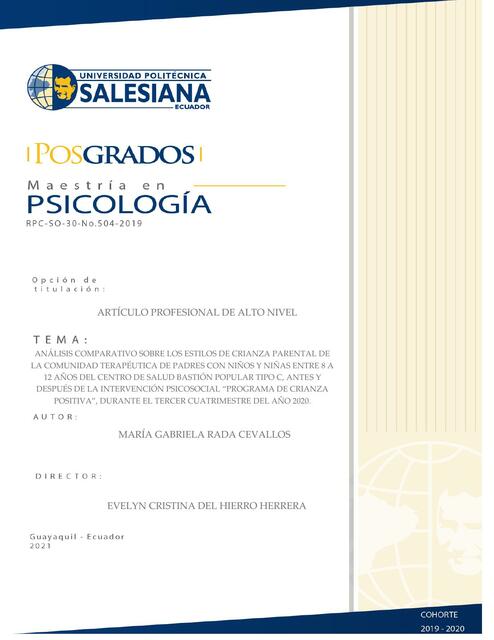 UNIVERSIDAD POLITÉCNICA
SALESIANA
ECUADOR

POSGRADOS

Maestría en
PSICOLOGÍA
RPC-SO-30-No.504-2019

Opción de titulación:

ARTÍCULO PROFESIONAL DE ALTO NIVEL

TEMA:
ANÁLISIS COMPARATIVO SOBRE LOS ESTILOS DE CRIANZA PARENTAL DE LA COMUNIDAD TERAPÉUTICA DE PADRES CON NIÑOS Y NIÑAS ENTRE 8 A 12 AÑOS DEL CENTRO DE SALUD BASTIÓN POPULAR TIPO C, ANTES Y DESPUÉS DE LA INTERVENCIÓN PSICOSOCIAL "PROGRAMA DE CRIANZA POSITIVA", DURANTE EL TERCER CUATRIMESTRE DEL AÑO 2020.

AUTOR:

MARÍA GABRIELA RADA CEVALLOS

DIRECTOR:

EVELYN CRISTINA DEL HIERRO HERRERA

Guayaquil - Ecuador
2021

COHORTE
2019 - 2020